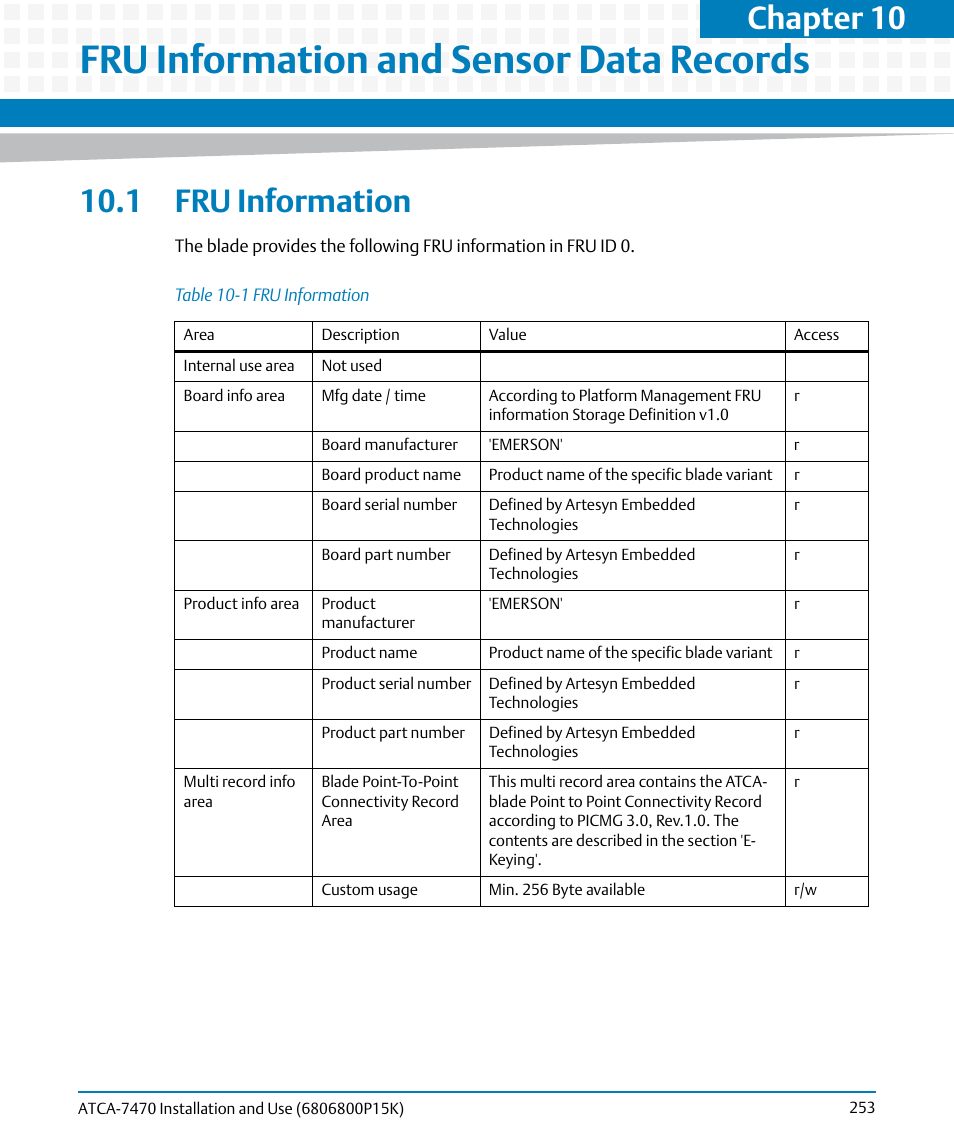 Chapter 10

FRU Information and Sensor Data Records

10.1 FRU Information

The blade provides the following FRU information in FRU ID 0.

Table 10-1 FRU Information

| Area | Description | Value | Access |
|---|---|---|---|
| Internal use area | Not used | | |
| Board info area | Mfg date / time | According to Platform Management FRU information Storage Definition v1.0 | r |
| | Board manufacturer | 'EMERSON' | r |
| | Board product name | Product name of the specific blade variant | r |
| | Board serial number | Defined by Artesyn Embedded Technologies | r |
| | Board part number | Defined by Artesyn Embedded Technologies | r |
| Product info area | Product manufacturer | 'EMERSON' | r |
| | Product name | Product name of the specific blade variant | r |
| | Product serial number | Defined by Artesyn Embedded Technologies | r |
| | Product part number | Defined by Artesyn Embedded Technologies | r |
| Multi record info area | Blade Point-To-Point Connectivity Record Area | This multi record area contains the ATCA-blade Point to Point Connectivity Record according to PICMG 3.0, Rev.1.0. The contents are described in the section 'E-Keying'. | r |
| | Custom usage | Min. 256 Byte available | r/w |

ATCA-7470 Installation and Use (6806800P15K) 253